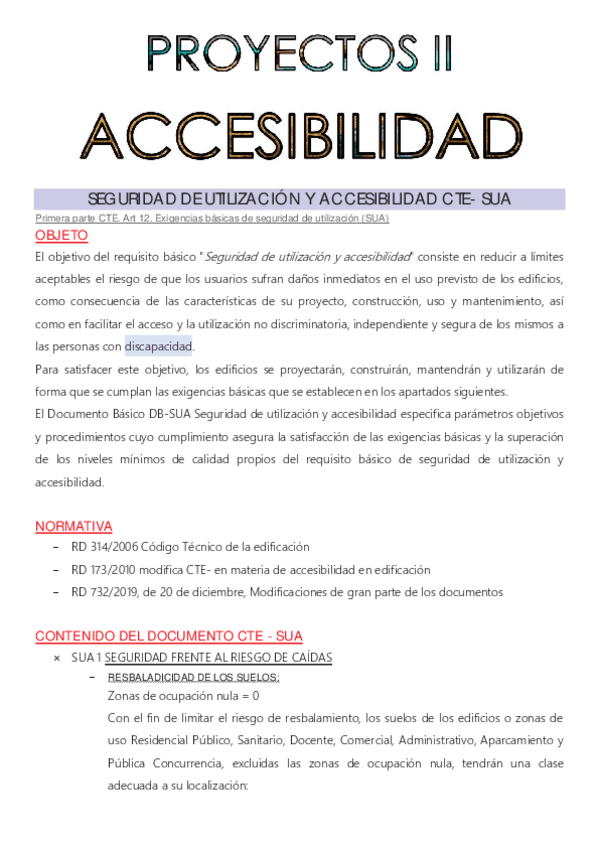 PROYECTOS II

ACCESIBILIDAD

SEGURIDAD DE UTILIZACIÓN Y ACCESIBILIDAD CTE- SUA

Primera parte CTE. Art 12. Exigencias básicas de seguridad de utilización (SUA)

OBJETO

El objetivo del requisito básico "Seguridad de utilización y accesibilidad" consiste en reducir a límites aceptables el riesgo de que los usuarios sufran daños inmediatos en el uso previsto de los edificios, como consecuencia de las características de su proyecto, construcción, uso y mantenimiento, así como en facilitar el acceso y la utilización no discriminatoria, independiente y segura de los mismos a las personas con discapacidad.

Para satisfacer este objetivo, los edificios se proyectarán, construirán, mantendrán y utilizarán de forma que se cumplan las exigencias básicas que se establecen en los apartados siguientes.

El Documento Básico DB-SUA Seguridad de utilización y accesibilidad especifica parámetros objetivos y procedimientos cuyo cumplimiento asegura la satisfacción de las exigencias básicas y la superación de los niveles mínimos de calidad propios del requisito básico de seguridad de utilización y accesibilidad.

NORMATIVA

– RD 314/2006 Código Técnico de la edificación
– RD 173/2010 modifica CTE- en materia de accesibilidad en edificación
– RD 732/2019, de 20 de diciembre, Modificaciones de gran parte de los documentos

CONTENIDO DEL DOCUMENTO CTE - SUA

× SUA 1 SEGURIDAD FRENTE AL RIESGO DE CAÍDAS
– RESBALADICIDAD DE LOS SUELOS:
Zonas de ocupación nula = 0
Con el fin de limitar el riesgo de resbalamiento, los suelos de los edificios o zonas de uso Residencial Público, Sanitario, Docente, Comercial, Administrativo, Aparcamiento y Pública Concurrencia, excluidas las zonas de ocupación nula, tendrán una clase adecuada a su localización: